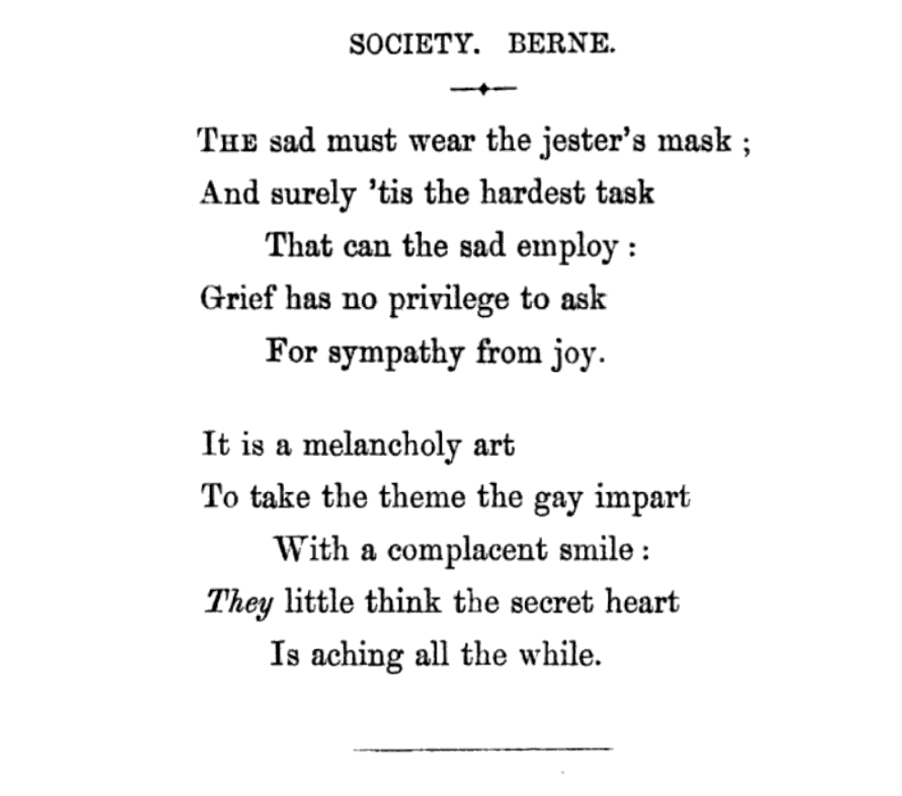 SOCIETY. BERNE.

THE sad must wear the jester's mask ;
And surely 'tis the hardest task
That can the sad employ :
Grief has no privilege to ask
For sympathy from joy.

It is a melancholy art
To take the theme the gay impart
With a complacent smile :
They little think the secret heart
Is aching all the while.